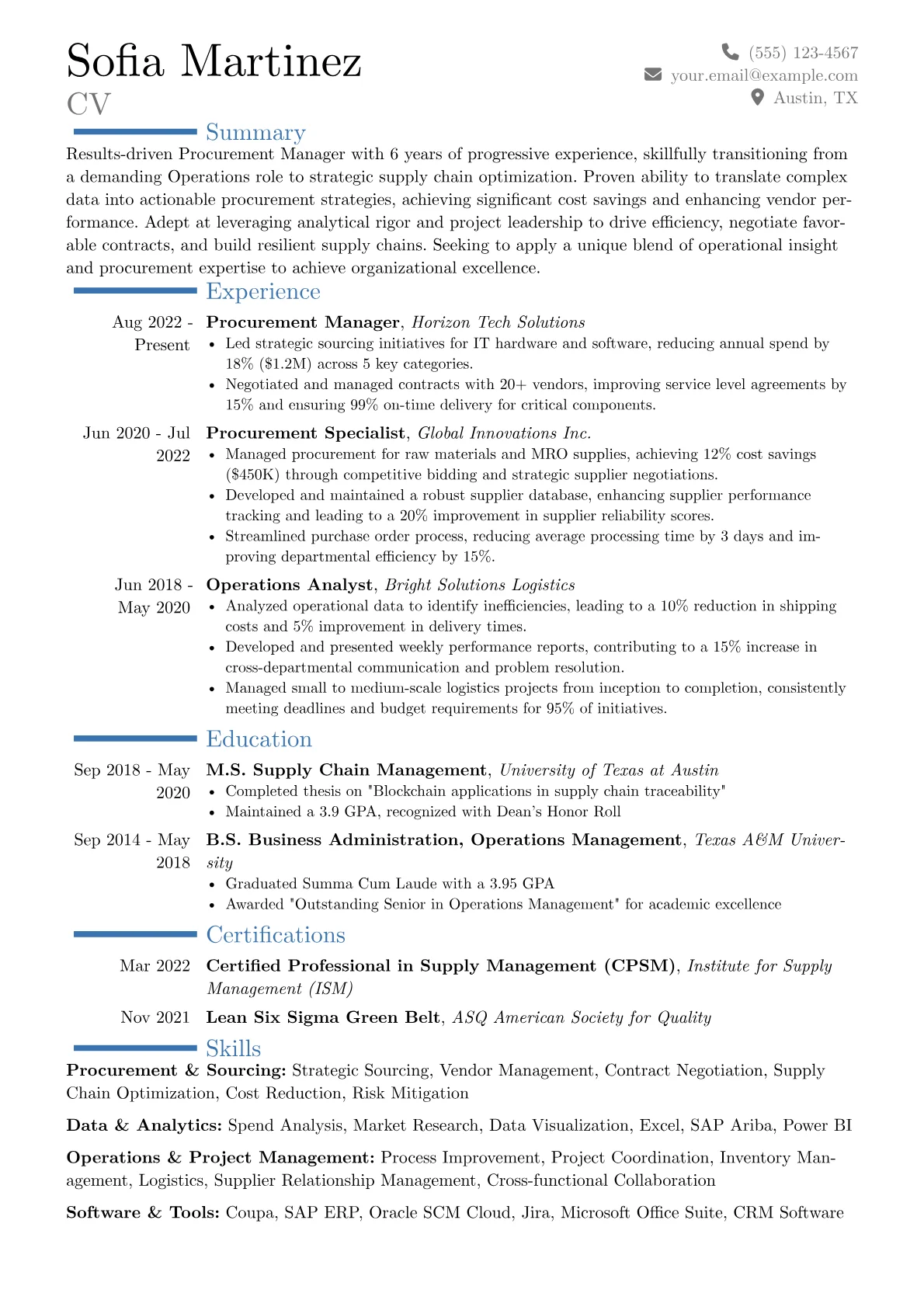 Sofia Martinez
CV

(555) 123-4567
your.email@example.com
Austin, TX

Summary

Results-driven Procurement Manager with 6 years of progressive experience, skillfully transitioning from a demanding Operations role to strategic supply chain optimization. Proven ability to translate complex data into actionable procurement strategies, achieving significant cost savings and enhancing vendor performance. Adept at leveraging analytical rigor and project leadership to drive efficiency, negotiate favorable contracts, and build resilient supply chains. Seeking to apply a unique blend of operational insight and procurement expertise to achieve organizational excellence.

Experience

Aug 2022 - Present
Procurement Manager, Horizon Tech Solutions
• Led strategic sourcing initiatives for IT hardware and software, reducing annual spend by 18% ($1.2M) across 5 key categories.
• Negotiated and managed contracts with 20+ vendors, improving service level agreements by 15% and ensuring 99% on-time delivery for critical components.

Jun 2020 - Jul 2022
Procurement Specialist, Global Innovations Inc.
• Managed procurement for raw materials and MRO supplies, achieving 12% cost savings ($450K) through competitive bidding and strategic supplier negotiations.
• Developed and maintained a robust supplier database, enhancing supplier performance tracking and leading to a 20% improvement in supplier reliability scores.
• Streamlined purchase order process, reducing average processing time by 3 days and improving departmental efficiency by 15%.

Jun 2018 - May 2020
Operations Analyst, Bright Solutions Logistics
• Analyzed operational data to identify inefficiencies, leading to a 10% reduction in shipping costs and 5% improvement in delivery times.
• Developed and presented weekly performance reports, contributing to a 15% increase in cross-departmental communication and problem resolution.
• Managed small to medium-scale logistics projects from inception to completion, consistently meeting deadlines and budget requirements for 95% of initiatives.

Education

Sep 2018 - May 2020
M.S. Supply Chain Management, University of Texas at Austin
• Completed thesis on "Blockchain applications in supply chain traceability"
• Maintained a 3.9 GPA, recognized with Dean's Honor Roll

Sep 2014 - May 2018
B.S. Business Administration, Operations Management, Texas A&M University
• Graduated Summa Cum Laude with a 3.95 GPA
• Awarded "Outstanding Senior in Operations Management" for academic excellence

Certifications

Mar 2022
Certified Professional in Supply Management (CPSM), Institute for Supply Management (ISM)

Nov 2021
Lean Six Sigma Green Belt, ASQ American Society for Quality

Skills

Procurement & Sourcing: Strategic Sourcing, Vendor Management, Contract Negotiation, Supply Chain Optimization, Cost Reduction, Risk Mitigation

Data & Analytics: Spend Analysis, Market Research, Data Visualization, Excel, SAP Ariba, Power BI

Operations & Project Management: Process Improvement, Project Coordination, Inventory Management, Logistics, Supplier Relationship Management, Cross-functional Collaboration

Software & Tools: Coupa, SAP ERP, Oracle SCM Cloud, Jira, Microsoft Office Suite, CRM Software